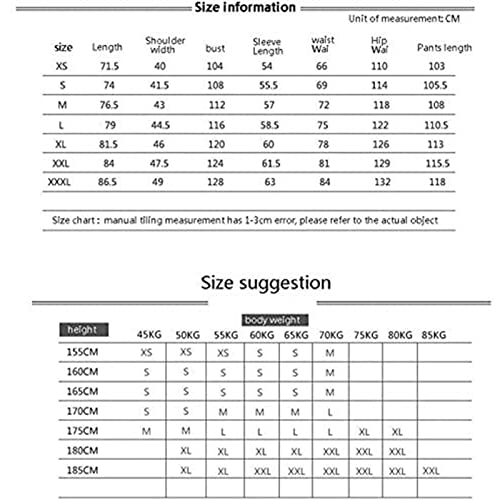 Size information

Unit of measurement: CM

| size | Length | Shoulder width | bust | Sleeve Length | waist Wai | Hip Wai | Pants length |
|---|---|---|---|---|---|---|---|
| XS | 71.5 | 40 | 104 | 54 | 66 | 110 | 103 |
| S | 74 | 41.5 | 108 | 55.5 | 69 | 114 | 105.5 |
| M | 76.5 | 43 | 112 | 57 | 72 | 118 | 108 |
| L | 79 | 44.5 | 116 | 58.5 | 75 | 122 | 110.5 |
| XL | 81.5 | 46 | 120 | 60 | 78 | 126 | 113 |
| XXL | 84 | 47.5 | 124 | 61.5 | 81 | 129 | 115.5 |
| XXXL | 86.5 | 49 | 128 | 63 | 84 | 132 | 118 |

Size chart : manual tiling measurement has 1-3cm error, please refer to the actual object

Size suggestion

body weight

| height | 45KG | 50KG | 55KG | 60KG | 65KG | 70KG | 75KG | 80KG | 85KG |
|---|---|---|---|---|---|---|---|---|---|
| 155CM | XS | XS | XS | S | S | M | | | |
| 160CM | S | S | S | S | S | M | | | |
| 165CM | S | S | S | S | S | M | | | |
| 170CM | S | S | M | M | M | L | | | |
| 175CM | M | M | L | L | L | L | XL | XL | |
| 180CM | | XL | XL | XL | XL | XXL | XXL | XXL | |
| 185CM | | XL | XL | XXL | XXL | XXL | XXL | XXL | XXL |